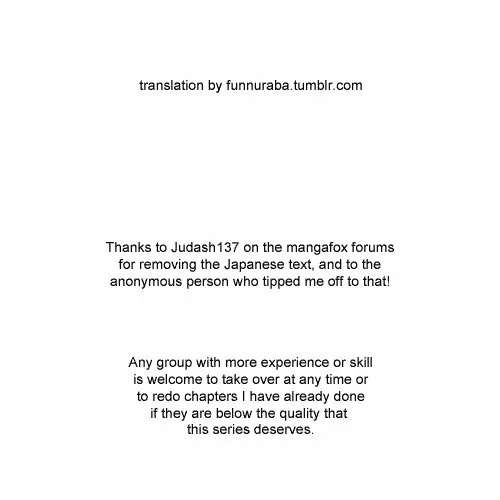 translation by funnuraba.tumblr.com

Thanks to Judash137 on the mangafox forums for removing the Japanese text, and to the anonymous person who tipped me off to that!

Any group with more experience or skill is welcome to take over at any time or to redo chapters I have already done if they are below the quality that this series deserves.